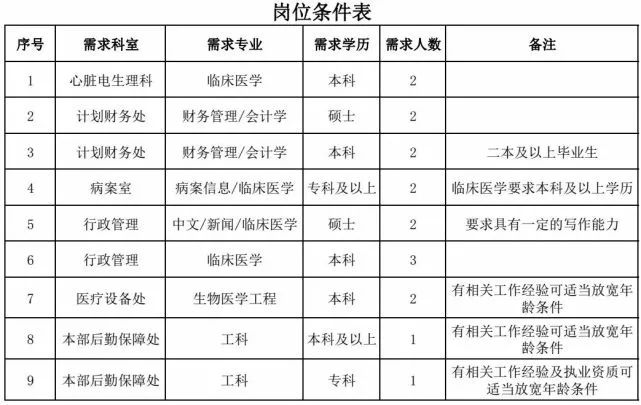 岗位条件表

| 序号 | 需求科室 | 需求专业 | 需求学历 | 需求人数 | 备注 |
|---|---|---|---|---|---|
| 1 | 心脏电生理科 | 临床医学 | 本科 | 2 | |
| 2 | 计划财务处 | 财务管理/会计学 | 硕士 | 2 | |
| 3 | 计划财务处 | 财务管理/会计学 | 本科 | 2 | 二本及以上毕业生 |
| 4 | 病案室 | 病案信息/临床医学 | 专科及以上 | 2 | 临床医学要求本科及以上学历 |
| 5 | 行政管理 | 中文/新闻/临床医学 | 硕士 | 2 | 要求具有一定的写作能力 |
| 6 | 行政管理 | 临床医学 | 本科 | 3 | |
| 7 | 医疗设备处 | 生物医学工程 | 本科 | 2 | 有相关工作经验可适当放宽年龄条件 |
| 8 | 本部后勤保障处 | 工科 | 本科及以上 | 1 | 有相关工作经验可适当放宽年龄条件 |
| 9 | 本部后勤保障处 | 工科 | 专科 | 1 | 有相关工作经验及执业资质可适当放宽年龄条件 |